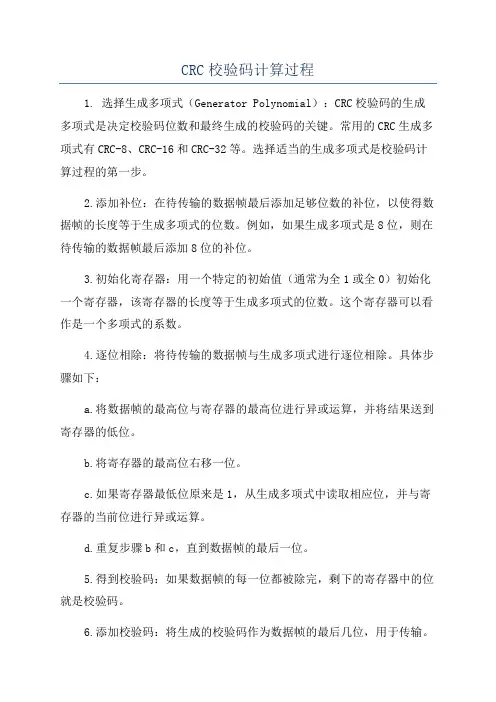 CRC 校验码计算过程

1. 选择生成多项式（Generator Polynomial）：CRC 校验码的生成多项式是决定校验码位数和最终生成的校验码的关键。常用的 CRC 生成多项式有 CRC-8、CRC-16 和 CRC-32 等。选择适当的生成多项式是校验码计算过程的第一步。

2.添加补位：在待传输的数据帧最后添加足够位数的补位，以使得数据帧的长度等于生成多项式的位数。例如，如果生成多项式是 8 位，则在待传输的数据帧最后添加 8 位的补位。

3.初始化寄存器：用一个特定的初始值（通常为全 1 或全 0）初始化一个寄存器，该寄存器的长度等于生成多项式的位数。这个寄存器可以看作是一个多项式的系数。

4.逐位相除：将待传输的数据帧与生成多项式进行逐位相除。具体步骤如下：

a.将数据帧的最高位与寄存器的最高位进行异或运算，并将结果送到寄存器的低位。

b.将寄存器的最高位右移一位。

c.如果寄存器最低位原来是 1，从生成多项式中读取相应位，并与寄存器的当前位进行异或运算。

d.重复步骤 b 和 c，直到数据帧的最后一位。

5.得到校验码：如果数据帧的每一位都被除完，剩下的寄存器中的位就是校验码。

6.添加校验码：将生成的校验码作为数据帧的最后几位，用于传输。